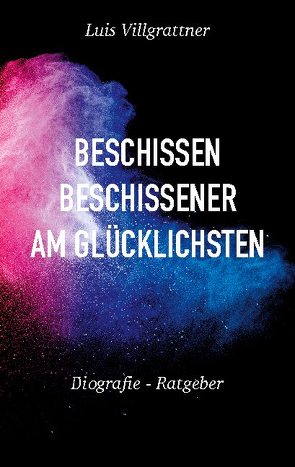 Luis Villgrattner

BESCHISSEN
BESCHISSENER
AM GLÜCKLICHSTEN

Diografie - Ratgeber